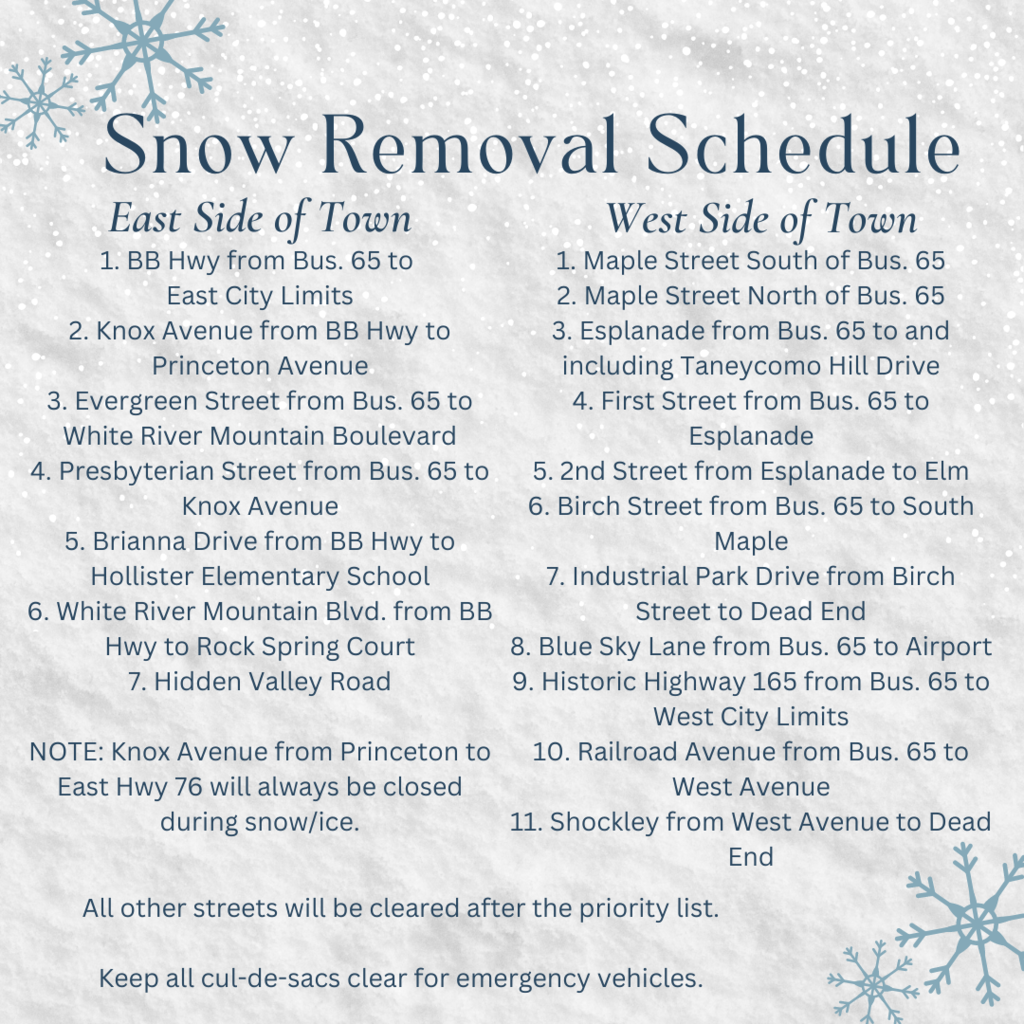 Snow Removal Schedule

East Side of Town

1. BB Hwy from Bus. 65 to East City Limits
2. Knox Avenue from BB Hwy to Princeton Avenue
3. Evergreen Street from Bus. 65 to White River Mountain Boulevard
4. Presbyterian Street from Bus. 65 to Knox Avenue
5. Brianna Drive from BB Hwy to Hollister Elementary School
6. White River Mountain Blvd. from BB Hwy to Rock Spring Court
7. Hidden Valley Road

NOTE: Knox Avenue from Princeton to East Hwy 76 will always be closed during snow/ice.

West Side of Town

1. Maple Street South of Bus. 65
2. Maple Street North of Bus. 65
3. Esplanade from Bus. 65 to and including Taneycomo Hill Drive
4. First Street from Bus. 65 to Esplanade
5. 2nd Street from Esplanade to Elm
6. Birch Street from Bus. 65 to South Maple
7. Industrial Park Drive from Birch Street to Dead End
8. Blue Sky Lane from Bus. 65 to Airport
9. Historic Highway 165 from Bus. 65 to West City Limits
10. Railroad Avenue from Bus. 65 to West Avenue
11. Shockley from West Avenue to Dead End

All other streets will be cleared after the priority list.

Keep all cul-de-sacs clear for emergency vehicles.